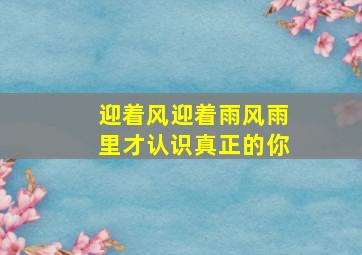 迎着风迎着雨风雨里才认识真正的你